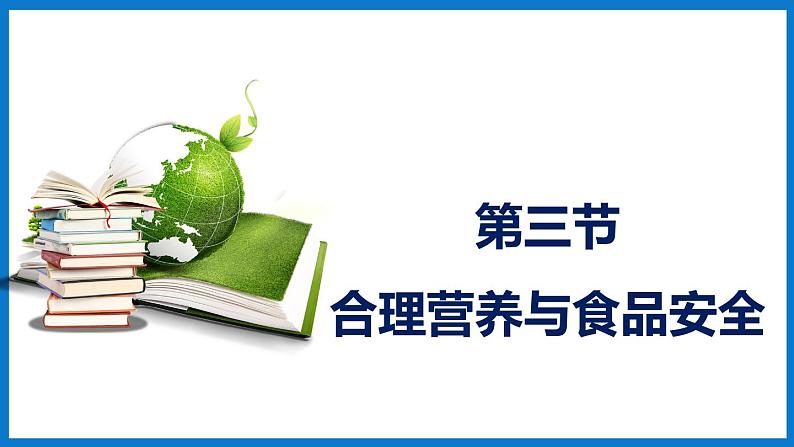 第三节
合理营养与食品安全